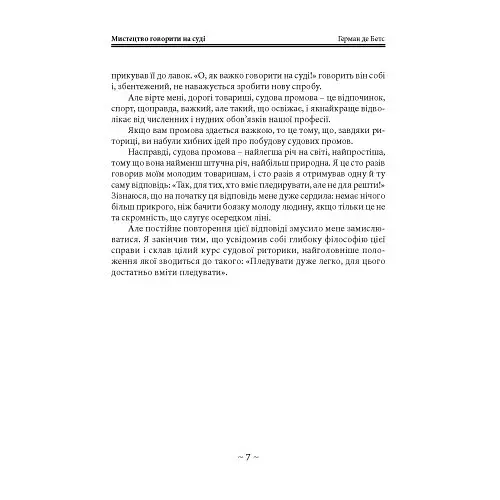 Мистецтво говорити на суді

Герман де Бетс

прикував її до лавок. «О, як важко говорити на суді!» говорить він собі і, збентежений, не наважується зробити нову спробу.

Але вірте мені, дорогі товариші, судова промова – це відпочинок, спорт, щоправда, важкий, але такий, що освіжає, і якнайкраще відволікає від численних і нудних обов'язків нашої професії.

Якщо вам промова здається важкою, то це тому, що, завдяки риториці, ви набули хибних ідей про побудову судових промов.

Насправді, судова промова – найлегша річ на світі, найпростіша, тому що вона найменш штучна річ, найбільш природна. Я це сто разів говорив моїм молодим товаришам, і сто разів я отримував одну й ту саму відповідь: «Так, для тих, хто вміє пледирувати, але не для решти!» Зізнаюся, що на початку ця відповідь мене дуже сердила: немає нічого більш прикрого, ніж бачити боязку молоду людину, якщо тільки це не та скромність, що слугує осередком ліні.

Але постійне повторення цієї відповіді змусило мене замислюватися. Я закінчив тим, що усвідомив собі глибоку філософію цієї справи і склав цілий курс судової риторики, найголовніше положення якої зводиться до такого: «Пледувати дуже легко, для цього достатньо вміти пледувати».

~ 7 ~